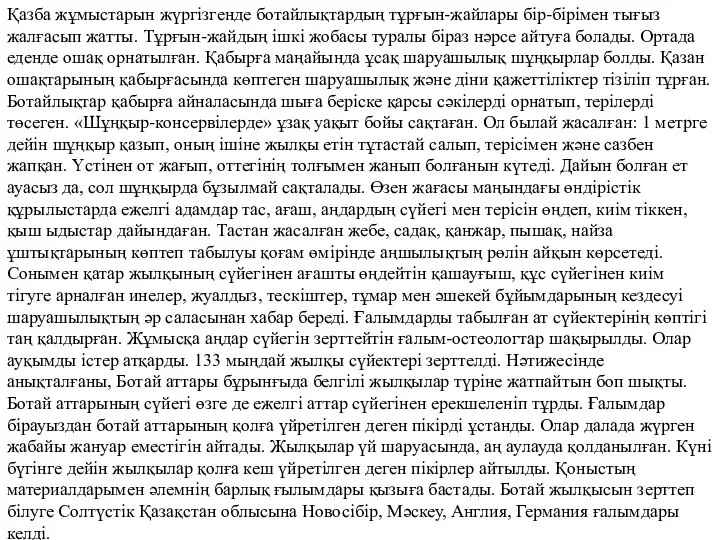 Қазба жұмыстарын жүргізгенде ботайлықтардың тұрғын-жайлары бір-бірімен тығыз жалғасып жатты. Тұрғын-жайдың ішкі жобасы туралы біраз нәрсе айтуға болады. Ортада еденде ошақ орнатылған. Қабырға маңайында ұсақ шаруашылық шұңқырлар болды. Қазан ошақтарының қабырғасында көптеген шаруашылық және діни қажеттіліктер тізіліп тұрған. Ботайлықтар қабырға айналасында шыға беріске қарсы сәкілерді орнатып, терілерді төсеген. «Шұңқыр-консервілерде» ұзақ уақыт бойы сақтаған. Ол былай жасалған: 1 метрге дейін шұңқыр қазып, оның ішіне жылқы етін тұтастай салып, терісімен және сазбен жапқан. Үстінен от жағып, оттегінің толғымен жанып болғанын күтеді. Дайын болған ет ауасыз да, сол шұңқырда бұзылмай сақталады. Өзен жағасы маңындағы өндірістік құрылыстарда ежелгі адамдар тас, ағаш, аңдардың сүйегі мен терісін өңдеп, киім тіккен, қыш ыдыстар дайындаған. Тастан жасалған жебе, садақ, қанжар, пышақ, найза ұштықтарының көптеп табылуы қоғам өмірінде аңшылықтың рөлін айқын көрсетеді. Сонымен қатар жылқының сүйегінен ағашты өңдейтін қашауғыш, құс сүйегінен киім тігуге арналған инелер, жуалдыз, тескіштер, тұмар мен әшекей бұйымдарының кездесуі шаруашылықтың әр саласынан хабар береді. Ғалымдарды табылған ат сүйектерінің көптігі таң қалдырған. Жұмысқа аңдар сүйегін зерттейтін ғалым-остеологтар шақырылды. Олар ауқымды істер атқарды. 133 мыңдай жылқы сүйектері зерттелді. Нәтижесінде анықталғаны, Ботай аттары бұрынғыда белгілі жылқылар түріне жатпайтын боп шықты. Ботай аттарының сүйегі өзге де ежелгі аттар сүйегінен ерекшеленіп тұрды. Ғалымдар бірауыздан ботай аттарының қолға үйретілген деген пікірді ұстанды. Олар далада жүрген жабайы жануар еместігін айтады. Жылқылар үй шаруасында, аң аулауда қолданылған. Күні бүгінге дейін жылқылар қолға кеш үйретілген деген пікірлер айтылды. Қоныстың материалдарымен әлемнің барлық ғылымдары қызыға бастады. Ботай жылқысын зерттеп білуге Солтүстік Қазақстан облысына Новосібір, Мәскеу, Англия, Германия ғалымдары келді.